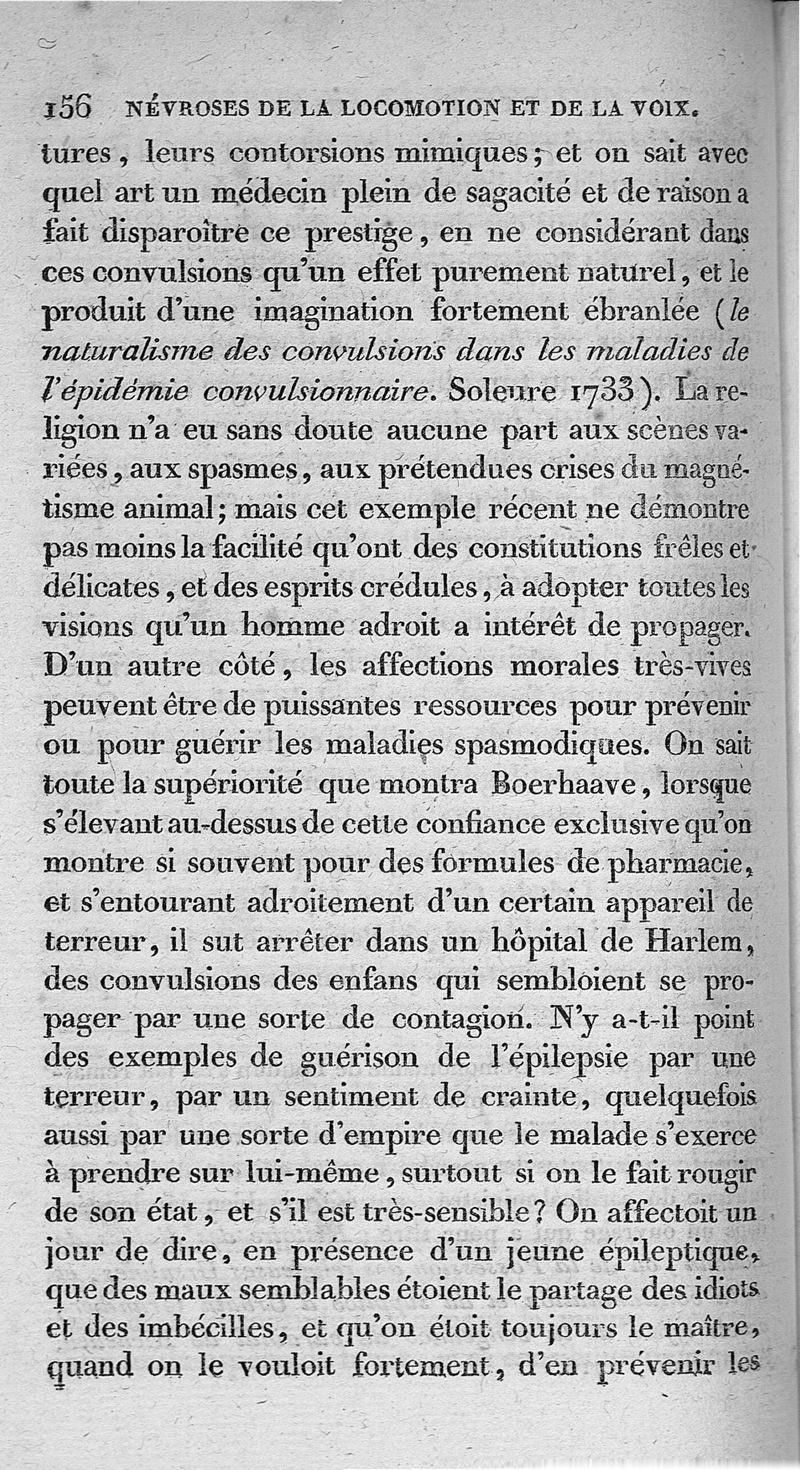 156 NÉVROSES DE LA LOCOMOTION ET DE LA VOIX.

tures, leurs contorsions mimiques; et on sait avec quel art un médecin plein de sagacité et de raison a fait disparoître ce prestige, en ne considérant dans ces convulsions qu'un effet purement naturel, et le produit d'une imagination fortement ébranlée (le naturalisme des convulsions dans les maladies de l'épidémie convulsionnaire. Soleure 1733). La religion n'a eu sans doute aucune part aux scènes variées, aux spasmes, aux prétendues crises du magnétisme animal; mais cet exemple récent ne démontre pas moins la facilité qu'ont des constitutions frêles et délicates, et des esprits crédules, à adopter toutes les visions qu'un homme adroit a intérêt de propager. D'un autre côté, les affections morales très-vives peuvent être de puissantes ressources pour prévenir ou pour guérir les maladies spasmodiques. On sait toute la supériorité que montra Boerhaave, lorsque s'élevant au-dessus de cette confiance exclusive qu'on montre si souvent pour des formules de pharmacie, et s'entourant adroitement d'un certain appareil de terreur, il sut arrêter dans un hôpital de Harlem, des convulsions des enfans qui sembloient se propager par une sorte de contagion. N'y a-t-il point des exemples de guérison de l'épilepsie par une terreur, par un sentiment de crainte, quelquefois aussi par une sorte d'empire que le malade s'exerce à prendre sur lui-même, surtout si on le fait rougir de son état, et s'il est très-sensible? On affectoit un jour de dire, en présence d'un jeune épileptique, que des maux semblables étoient le partage des idiots et des imbécilles, et qu'on étoit toujours le maître, quand on le vouloit fortement, d'en prévenir les